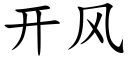 开风